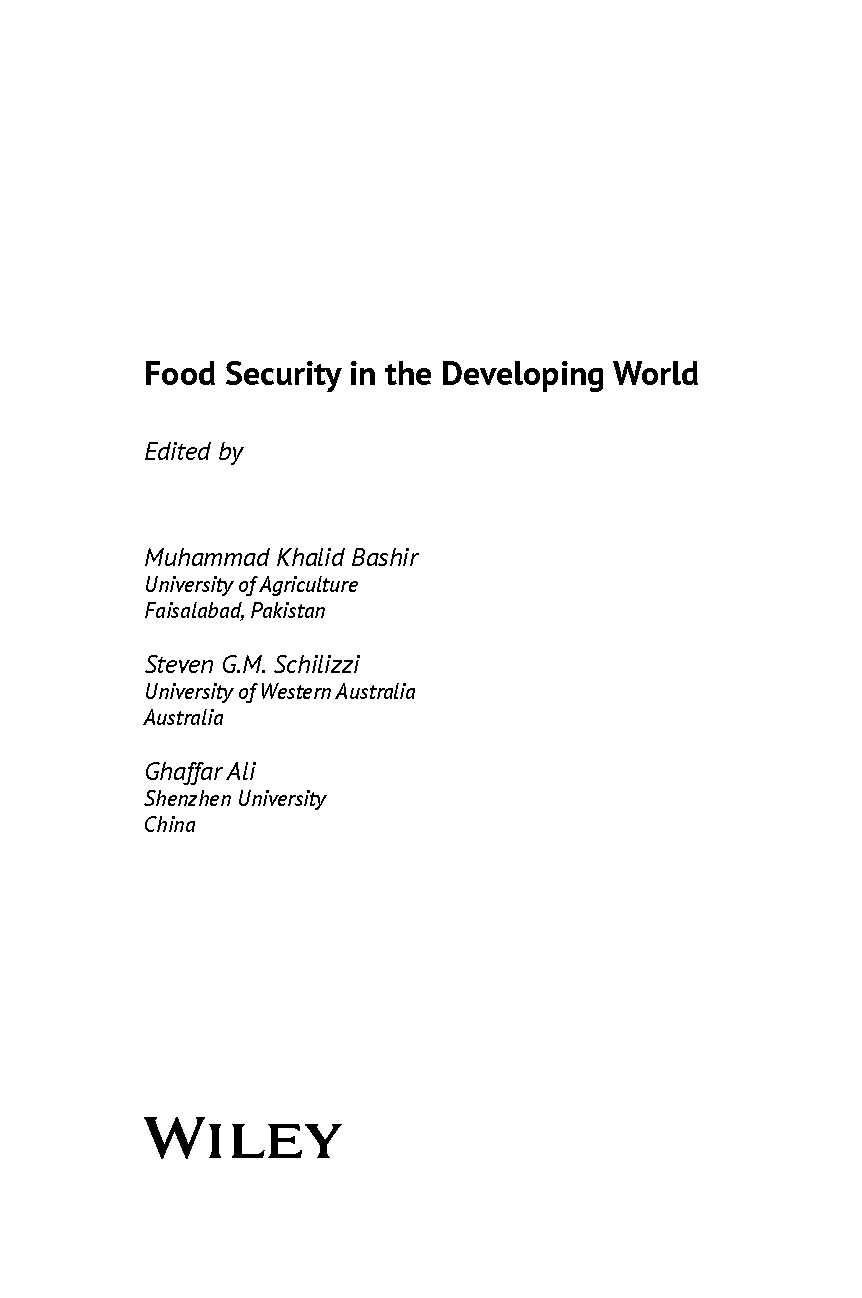 Food Security in the Developing World

Edited by

Muhammad Khalid Bashir
University of Agriculture
Faisalabad, Pakistan

Steven G.M. Schilizzi
University of Western Australia
Australia

Ghaffar Ali
Shenzhen University
China

WILEY